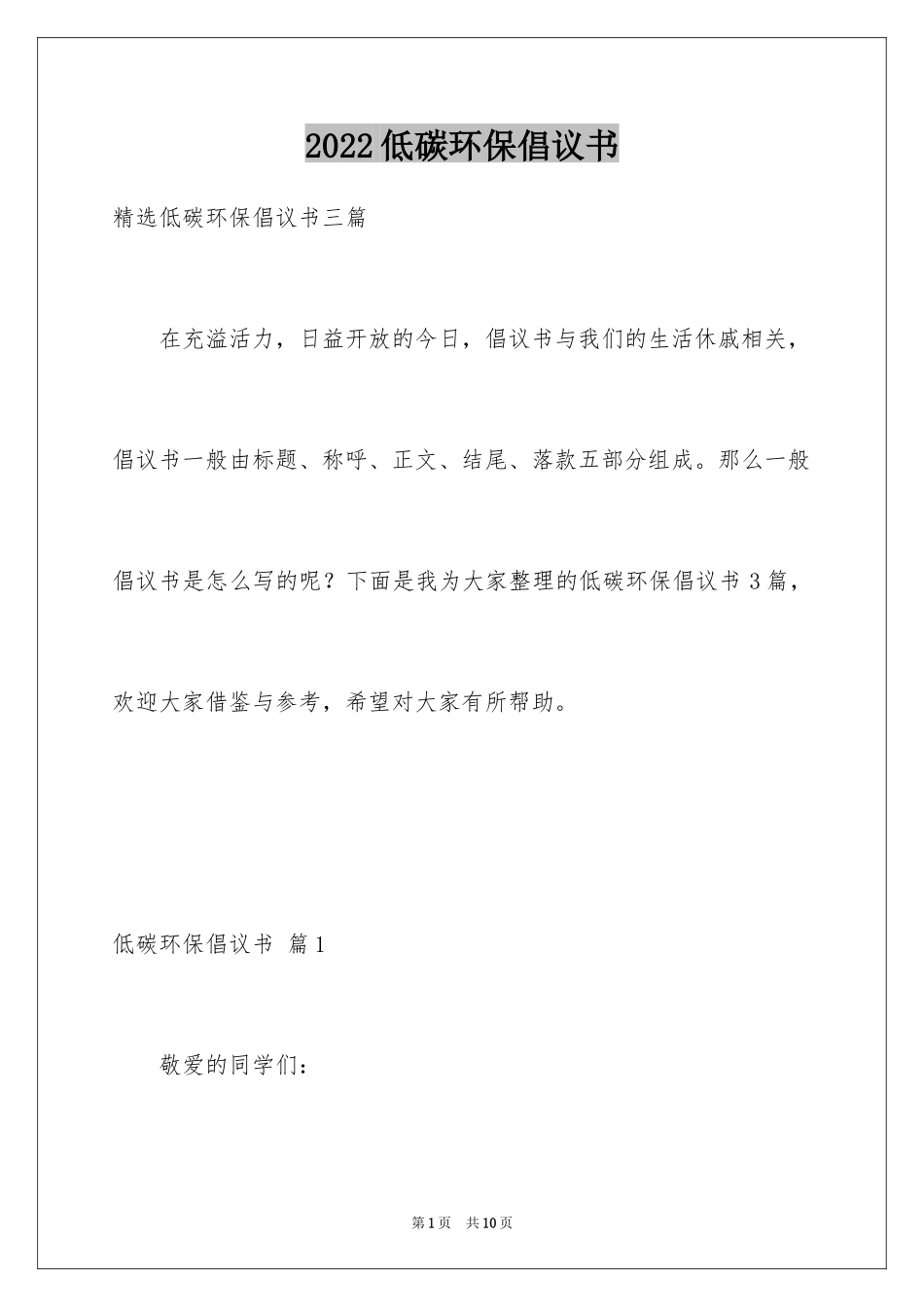 2022低碳环保倡议书

精选低碳环保倡议书三篇

在充溢活力，日益开放的今日，倡议书与我们的生活休戚相关，倡议书一般由标题、称呼、正文、结尾、落款五部分组成。那么一般倡议书是怎么写的呢？下面是我为大家整理的低碳环保倡议书3篇，欢迎大家借鉴与参考，希望对大家有所帮助。

低碳环保倡议书 篇1

敬爱的同学们：

第1页 共10页